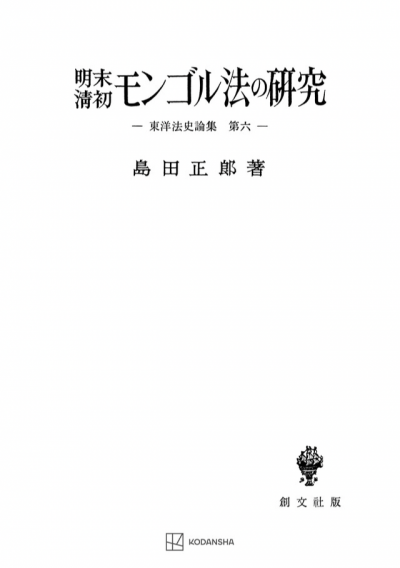 明末清初モンゴル法の研究

— 東洋法史論集　第六 —

島田正郎著

創文社版

KODANSHA